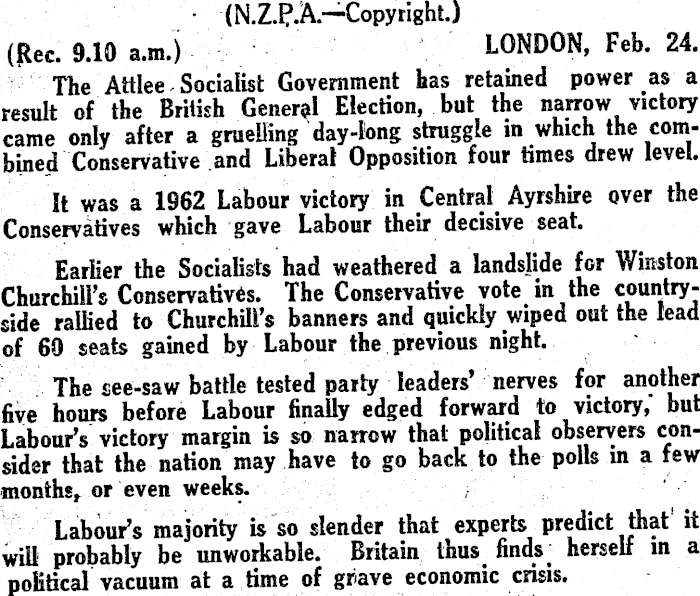 (N.Z.P.A.—Copyright.)

(Rec. 9.10 a.m.) LONDON, Feb. 24.

The Attlee Socialist Government has retained power as a result of the British General Election, but the narrow victory came only after a gruelling day-long struggle in which the combined Conservative and Liberal Opposition four times drew level.

It was a 1962 Labour victory in Central Ayrshire over the Conservatives which gave Labour their decisive seat.

Earlier the Socialists had weathered a landslide for Winston Churchill's Conservatives. The Conservative vote in the countryside rallied to Churchill's banners and quickly wiped out the lead of 60 seats gained by Labour the previous night.

The see-saw battle tested party leaders' nerves for another five hours before Labour finally edged forward to victory, but Labour's victory margin is so narrow that political observers consider that the nation may have to go back to the polls in a few months, or even weeks.

Labour's majority is so slender that experts predict that it will probably be unworkable. Britain thus finds herself in a political vacuum at a time of grave economic crisis.